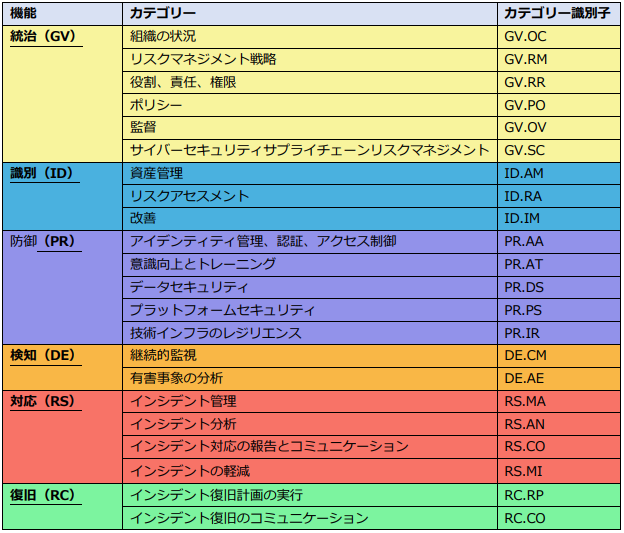 | 機能 | カテゴリー | カテゴリー識別子 |
|---|---|---|
| 統治（GV） | 組織の状況 | GV.OC |
| | リスクマネジメント戦略 | GV.RM |
| | 役割、責任、権限 | GV.RR |
| | ポリシー | GV.PO |
| | 監督 | GV.OV |
| | サイバーセキュリティサプライチェーンリスクマネジメント | GV.SC |
| 識別（ID） | 資産管理 | ID.AM |
| | リスクアセスメント | ID.RA |
| | 改善 | ID.IM |
| 防御（PR） | アイデンティティ管理、認証、アクセス制御 | PR.AA |
| | 意識向上とトレーニング | PR.AT |
| | データセキュリティ | PR.DS |
| | プラットフォームセキュリティ | PR.PS |
| | 技術インフラのレジリエンス | PR.IR |
| 検知（DE） | 継続的監視 | DE.CM |
| | 有害事象の分析 | DE.AE |
| 対応（RS） | インシデント管理 | RS.MA |
| | インシデント分析 | RS.AN |
| | インシデント対応の報告とコミュニケーション | RS.CO |
| | インシデントの軽減 | RS.MI |
| 復旧（RC） | インシデント復旧計画の実行 | RC.RP |
| | インシデント復旧のコミュニケーション | RC.CO |